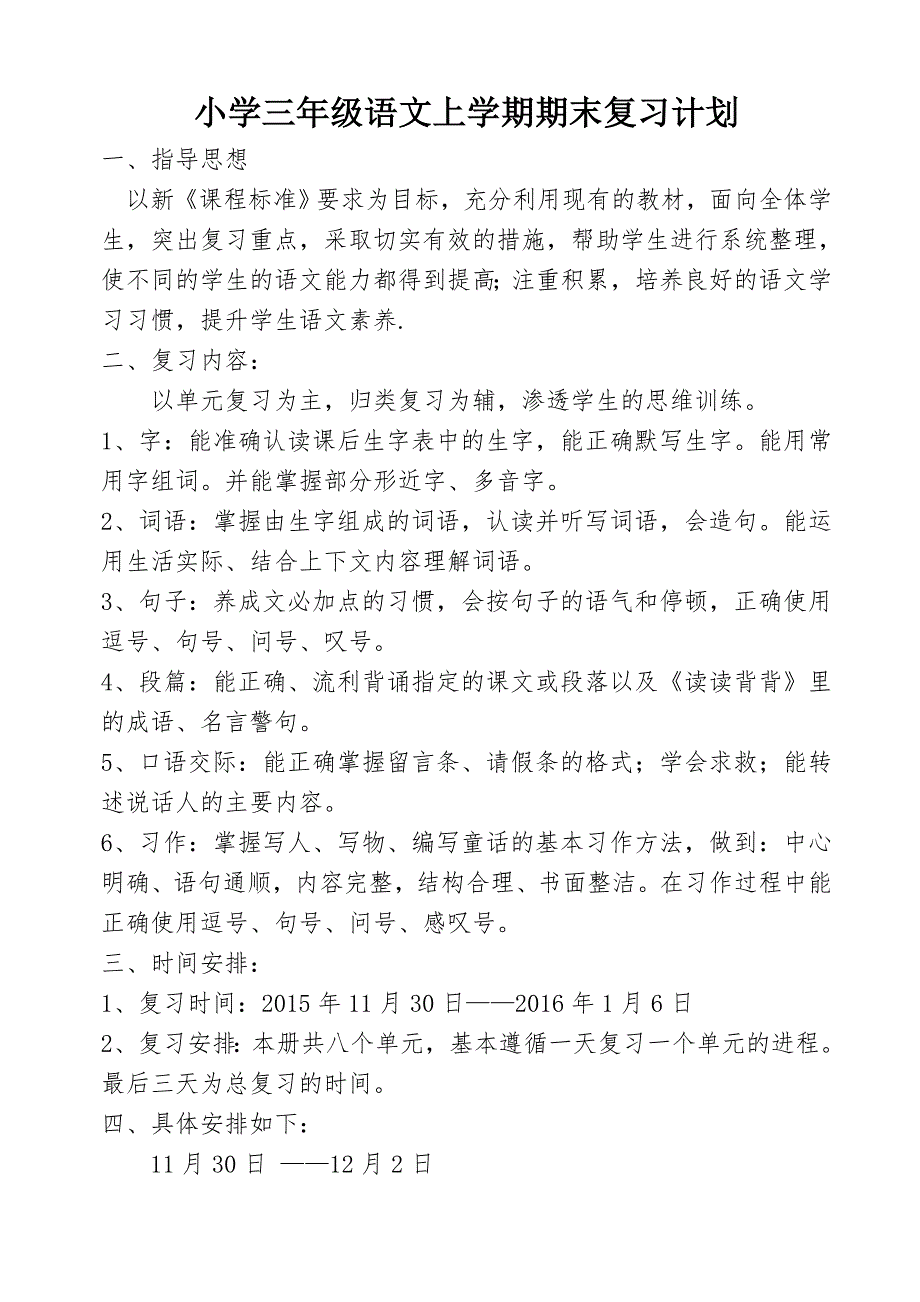 小学三年级语文上学期期末复习计划

一、指导思想

以新《课程标准》要求为目标，充分利用现有的教材，面向全体学生，突出复习重点，采取切实有效的措施，帮助学生进行系统整理，使不同的学生的语文能力都得到提高;注重积累，培养良好的语文学习习惯，提升学生语文素养.

二、复习内容：

以单元复习为主，归类复习为辅，渗透学生的思维训练。

1、字：能准确认读课后生字表中的生字，能正确默写生字。能用常用字组词。并能掌握部分形近字、多音字。

2、词语：掌握由生字组成的词语，认读并听写词语，会造句。能运用生活实际、结合上下文内容理解词语。

3、句子：养成文必加点的习惯，会按句子的语气和停顿，正确使用逗号、句号、问号、叹号。

4、段篇：能正确、流利背诵指定的课文或段落以及《读读背背》里的成语、名言警句。

5、口语交际：能正确掌握留言条、请假条的格式；学会求救；能转述说话人的主要内容。

6、习作：掌握写人、写物、编写童话的基本习作方法，做到：中心明确、语句通顺，内容完整，结构合理、书面整洁。在习作过程中能正确使用逗号、句号、问号、感叹号。

三、时间安排：

1、复习时间：2015 年 11 月 30 日——2016 年 1 月 6 日

2、复习安排：本册共八个单元，基本遵循一天复习一个单元的进程。最后三天为总复习的时间。

四、具体安排如下：

11 月 30 日 ——12 月 2 日